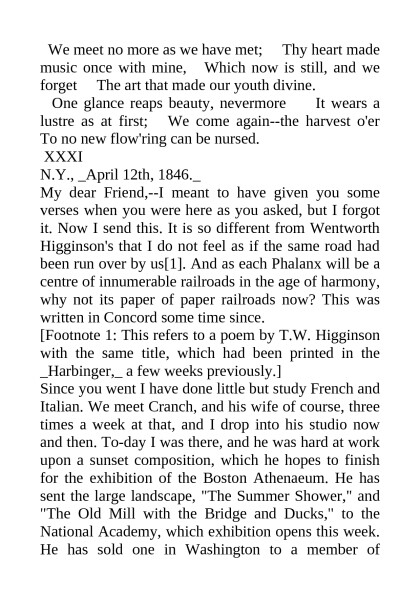 We meet no more as we have met;     Thy heart made music once with mine,    Which now is still, and we forget     The art that made our youth divine.

One glance reaps beauty, nevermore     It wears a lustre as at first;    We come again--the harvest o'er To no new flow'ring can be nursed.

XXXI

N.Y., _April 12th, 1846._

My dear Friend,--I meant to have given you some verses when you were here as you asked, but I forgot it. Now I send this. It is so different from Wentworth Higginson's that I do not feel as if the same road had been run over by us[1]. And as each Phalanx will be a centre of innumerable railroads in the age of harmony, why not its paper of paper railroads now? This was written in Concord some time since.

[Footnote 1: This refers to a poem by T.W. Higginson with the same title, which had been printed in the _Harbinger,_ a few weeks previously.]

Since you went I have done little but study French and Italian. We meet Cranch, and his wife of course, three times a week at that, and I drop into his studio now and then. To-day I was there, and he was hard at work upon a sunset composition, which he hopes to finish for the exhibition of the Boston Athenaeum. He has sent the large landscape, "The Summer Shower," and "The Old Mill with the Bridge and Ducks," to the National Academy, which exhibition opens this week. He has sold one in Washington to a member of